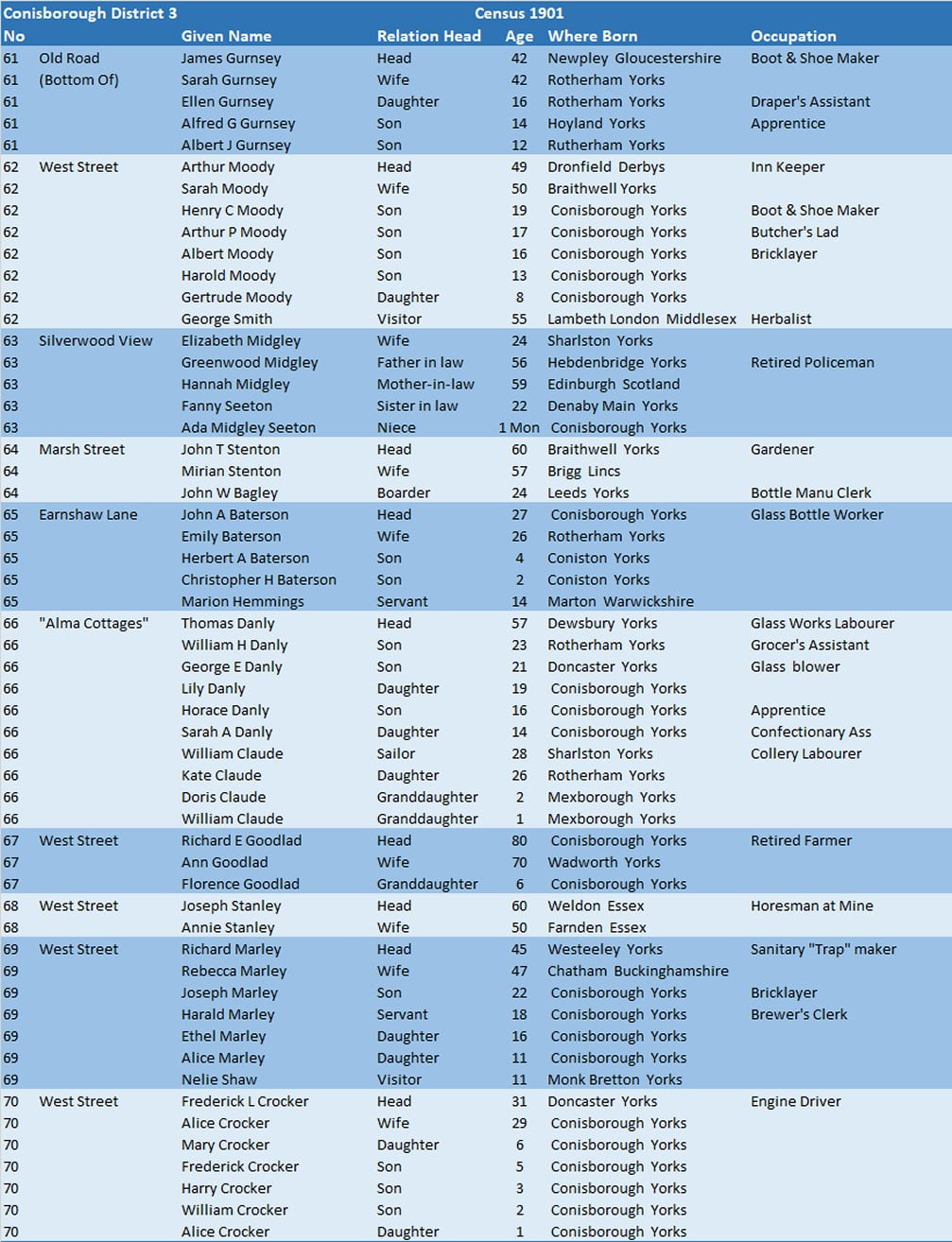 Conisborough District 3 Census 1901

| No | | Given Name | Relation Head | Age | Where Born | Occupation |
|---|---|---|---|---|---|---|
| 61 | Old Road | James Gurnsey | Head | 42 | Newpley Gloucestershire | Boot & Shoe Maker |
| 61 | (Bottom Of) | Sarah Gurnsey | Wife | 42 | Rotherham Yorks | |
| 61 | | Ellen Gurnsey | Daughter | 16 | Rotherham Yorks | Draper's Assistant |
| 61 | | Alfred G Gurnsey | Son | 14 | Hoyland Yorks | Apprentice |
| 61 | | Albert J Gurnsey | Son | 12 | Rutherham Yorks | |
| 62 | West Street | Arthur Moody | Head | 49 | Dronfield Derbys | Inn Keeper |
| 62 | | Sarah Moody | Wife | 50 | Braithwell Yorks | |
| 62 | | Henry C Moody | Son | 19 | Conisborough Yorks | Boot & Shoe Maker |
| 62 | | Arthur P Moody | Son | 17 | Conisborough Yorks | Butcher's Lad |
| 62 | | Albert Moody | Son | 16 | Conisborough Yorks | Bricklayer |
| 62 | | Harold Moody | Son | 13 | Conisborough Yorks | |
| 62 | | Gertrude Moody | Daughter | 8 | Conisborough Yorks | |
| 62 | | George Smith | Visitor | 55 | Lambeth London Middlesex | Herbalist |
| 63 | Silverwood View | Elizabeth Midgley | Wife | 24 | Sharlston Yorks | |
| 63 | | Greenwood Midgley | Father in law | 56 | Hebdenbridge Yorks | Retired Policeman |
| 63 | | Hannah Midgley | Mother-in-law | 59 | Edinburgh Scotland | |
| 63 | | Fanny Seeton | Sister in law | 22 | Denaby Main Yorks | |
| 63 | | Ada Midgley Seeton | Niece | 1 Mon | Conisborough Yorks | |
| 64 | Marsh Street | John T Stenton | Head | 60 | Braithwell Yorks | Gardener |
| 64 | | Mirian Stenton | Wife | 57 | Brigg Lincs | |
| 64 | | John W Bagley | Boarder | 24 | Leeds Yorks | Bottle Manu Clerk |
| 65 | Earnshaw Lane | John A Baterson | Head | 27 | Conisborough Yorks | Glass Bottle Worker |
| 65 | | Emily Baterson | Wife | 26 | Rotherham Yorks | |
| 65 | | Herbert A Baterson | Son | 4 | Coniston Yorks | |
| 65 | | Christopher H Baterson | Son | 2 | Coniston Yorks | |
| 65 | | Marion Hemmings | Servant | 14 | Marton Warwickshire | |
| 66 | "Alma Cottages" | Thomas Danly | Head | 57 | Dewsbury Yorks | Glass Works Labourer |
| 66 | | William H Danly | Son | 23 | Rotherham Yorks | Grocer's Assistant |
| 66 | | George E Danly | Son | 21 | Doncaster Yorks | Glass blower |
| 66 | | Lily Danly | Daughter | 19 | Conisborough Yorks | |
| 66 | | Horace Danly | Son | 16 | Conisborough Yorks | Apprentice |
| 66 | | Sarah A Danly | Daughter | 14 | Conisborough Yorks | Confectionary Ass |
| 66 | | William Claude | Sailor | 28 | Sharlston Yorks | Collery Labourer |
| 66 | | Kate Claude | Daughter | 26 | Rotherham Yorks | |
| 66 | | Doris Claude | Granddaughter | 2 | Mexborough Yorks | |
| 66 | | William Claude | Granddaughter | 1 | Mexborough Yorks | |
| 67 | West Street | Richard E Goodlad | Head | 80 | Conisborough Yorks | Retired Farmer |
| 67 | | Ann Goodlad | Wife | 70 | Wadworth Yorks | |
| 67 | | Florence Goodlad | Granddaughter | 6 | Conisborough Yorks | |
| 68 | West Street | Joseph Stanley | Head | 60 | Weldon Essex | Horesman at Mine |
| 68 | | Annie Stanley | Wife | 50 | Farnden Essex | |
| 69 | West Street | Richard Marley | Head | 45 | Westeeley Yorks | Sanitary "Trap" maker |
| 69 | | Rebecca Marley | Wife | 47 | Chatham Buckinghamshire | |
| 69 | | Joseph Marley | Son | 22 | Conisborough Yorks | Bricklayer |
| 69 | | Harald Marley | Servant | 18 | Conisborough Yorks | Brewer's Clerk |
| 69 | | Ethel Marley | Daughter | 16 | Conisborough Yorks | |
| 69 | | Alice Marley | Daughter | 11 | Conisborough Yorks | |
| 69 | | Nelie Shaw | Visitor | 11 | Monk Bretton Yorks | |
| 70 | West Street | Frederick L Crocker | Head | 31 | Doncaster Yorks | Engine Driver |
| 70 | | Alice Crocker | Wife | 29 | Conisborough Yorks | |
| 70 | | Mary Crocker | Daughter | 6 | Conisborough Yorks | |
| 70 | | Frederick Crocker | Son | 5 | Conisborough Yorks | |
| 70 | | Harry Crocker | Son | 3 | Conisborough Yorks | |
| 70 | | William Crocker | Son | 2 | Conisborough Yorks | |
| 70 | | Alice Crocker | Daughter | 1 | Conisborough Yorks | |